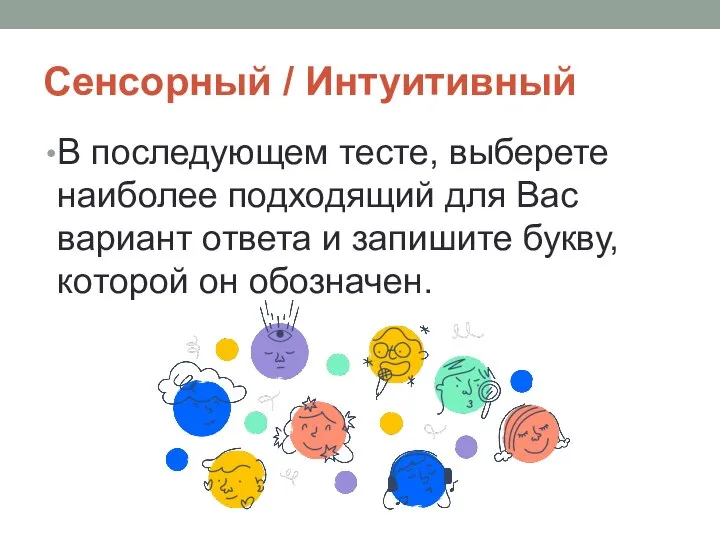 Сенсорный / Интуитивный

•В последующем тесте, выберете наиболее подходящий для Вас вариант ответа и запишите букву, которой он обозначен.